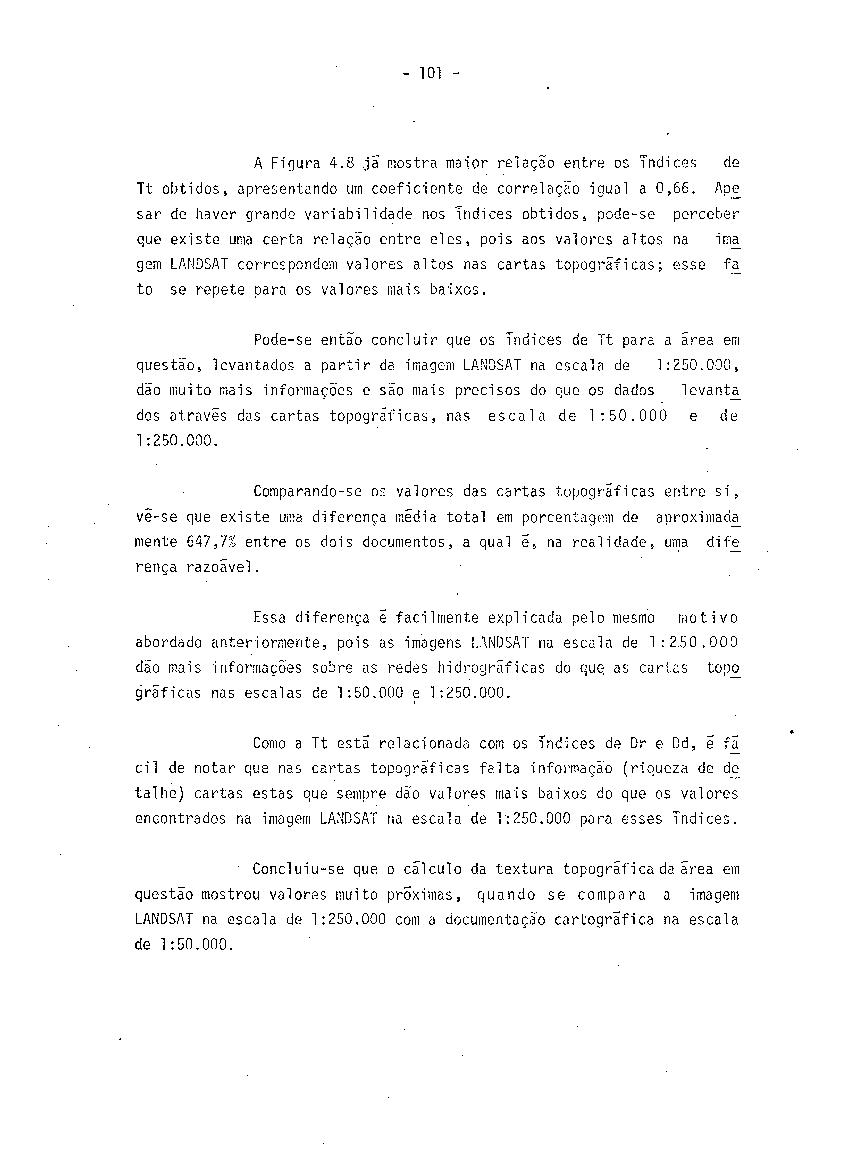 - 101 -

A Figura 4.8 já mostra maior relação entre os índices de Tt obtidos, apresentando um coeficiente de correlação igual a 0,66. Apesar de haver grande variabilidade nos índices obtidos, pode-se perceber que existe uma certa relação entre eles, pois aos valores altos na imagem LANDSAT correspondem valores altos nas cartas topográficas; esse fato se repete para os valores mais baixos.

Pode-se então concluir que os índices de Tt para a área em questão, levantados a partir da imagem LANDSAT na escala de 1:250.000, dão muito mais informações e são mais precisos do que os dados levantados através das cartas topográficas, nas escala de 1:50.000 e de 1:250.000.

Comparando-se os valores das cartas topográficas entre si, vê-se que existe uma diferença média total em porcentagem de aproximadamente 647,7% entre os dois documentos, a qual é, na realidade, uma diferença razoável.

Essa diferença é facilmente explicada pelo mesmo motivo abordado anteriormente, pois as imagens LANDSAT na escala de 1:250.000 dão mais informações sobre as redes hidrográficas do que as cartas topográficas nas escalas de 1:50.000 e 1:250.000.

Como a Tt está relacionada com os índices de Dr e Dd, é fácil de notar que nas cartas topográficas falta informação (riqueza de detalhe) cartas estas que sempre dão valores mais baixos do que os valores encontrados na imagem LANDSAT na escala de 1:250.000 para esses índices.

Concluiu-se que o cálculo da textura topográfica da área em questão mostrou valores muito próximas, quando se compara a imagem LANDSAT na escala de 1:250.000 com a documentação cartográfica na escala de 1:50.000.